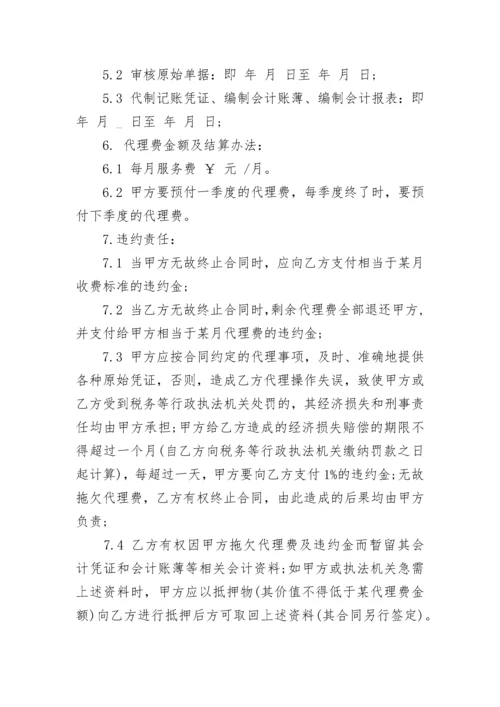 5.2 审核原始单据：即 年 月 日至 年 月 日；

5.3 代制记账凭证、编制会计账薄、编制会计报表：即 年 月 _ 日至 年 月 日；

6. 代理费金额及结算办法：

6.1 每月服务费 ￥ 元 /月。

6.2 甲方要预付一季度的代理费，每季度终了时，要预付下季度的代理费。

7.违约责任：

7.1 当甲方无故终止合同时，应向乙方支付相当于某月收费标准的违约金；

7.2 当乙方无故终止合同时，剩余代理费全部退还甲方，并支付给甲方相当于某月代理费的违约金；

7.3 甲方应按合同约定的代理事项，及时、准确地提供各种原始凭证，否则，造成乙方代理操作失误，致使甲方或乙方受到税务等行政执法机关处罚的，其经济损失和刑事责任均由甲方承担；甲方给乙方造成的经济损失赔偿的期限不得超过一个月(自乙方向税务等行政执法机关缴纳罚款之日起计算)，每超过一天，甲方要向乙方支付 1%的违约金；无故拖欠代理费，乙方有权终止合同，由此造成的后果均由甲方负责；

7.4 乙方有权因甲方拖欠代理费及违约金而暂留其会计凭证和会计账薄等相关会计资料；如甲方或执法机关急需上述资料时，甲方应以抵押物(其价值不得低于某代理费金额)向乙方进行抵押后方可取回上述资料(其合同另行签定)。